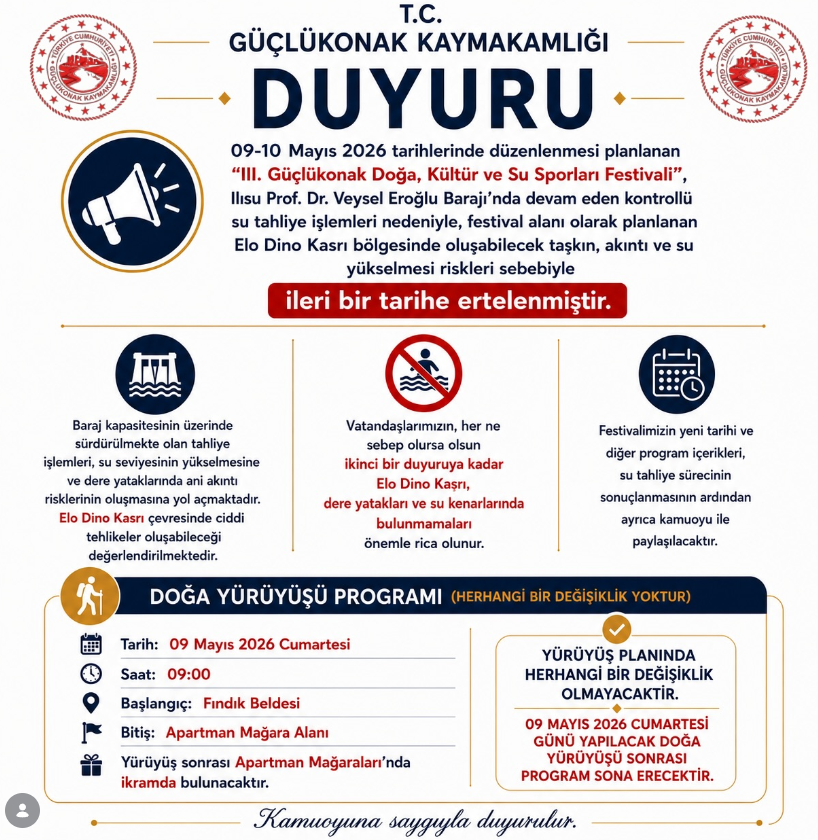 TÜRKİYE CUMHURİYETİ GÜÇLÜKONAK KAYMAKAMLIĞI

T.C.
GÜÇLÜKONAK KAYMAKAMLIĞI

TÜRKİYE CUMHURİYETİ GÜÇLÜKONAK KAYMAKAMLIĞI

DUYURU

09-10 Mayıs 2026 tarihlerinde düzenlenmesi planlanan "III. Güçlükonak Doğa, Kültür ve Su Sporları Festivali", Ilısu Prof. Dr. Veysel Eroğlu Barajı'nda devam eden kontrollü su tahliye işlemleri nedeniyle, festival alanı olarak planlanan Elo Dino Kasrı bölgesinde oluşabilecek taşkın, akıntı ve su yükselmesi riskleri sebebiyle

ileri bir tarihe ertelenmiştir.

Baraj kapasitesinin üzerinde sürdürülmekte olan tahliye işlemleri, su seviyesinin yükselmesine ve dere yataklarında ani akıntı risklerinin oluşmasına yol açmaktadır. Elo Dino Kasrı çevresinde ciddi tehlikeler oluşabileceği değerlendirilmektedir.

Vatandaşlarımızın, her ne sebep olursa olsun ikinci bir duyuruya kadar Elo Dino Kaşrı, dere yatakları ve su kenarlarında bulunmamaları önemle rica olunur.

Festivalimizin yeni tarihi ve diğer program içerikleri, su tahliye sürecinin sonuçlanmasının ardından ayrıca kamuoyu ile paylaşılacaktır.

DOĞA YÜRÜYÜŞÜ PROGRAMI (HERHANGİ BİR DEĞİŞİKLİK YOKTUR)

Tarih: 09 Mayıs 2026 Cumartesi
Saat: 09:00
Başlangıç: Fındık Beldesi
Bitiş: Apartman Mağara Alanı
Yürüyüş sonrası Apartman Mağaraları'nda ikramda bulunacaktır.

YÜRÜYÜŞ PLANINDA HERHANGİ BİR DEĞİŞİKLİK OLMAYACAKTIR.

09 MAYIS 2026 CUMARTESİ GÜNÜ YAPILACAK DOĞA YÜRÜYÜŞÜ SONRASI PROGRAM SONA ERECEKTİR.

Kamuoyuna saygıyla duyurulur.